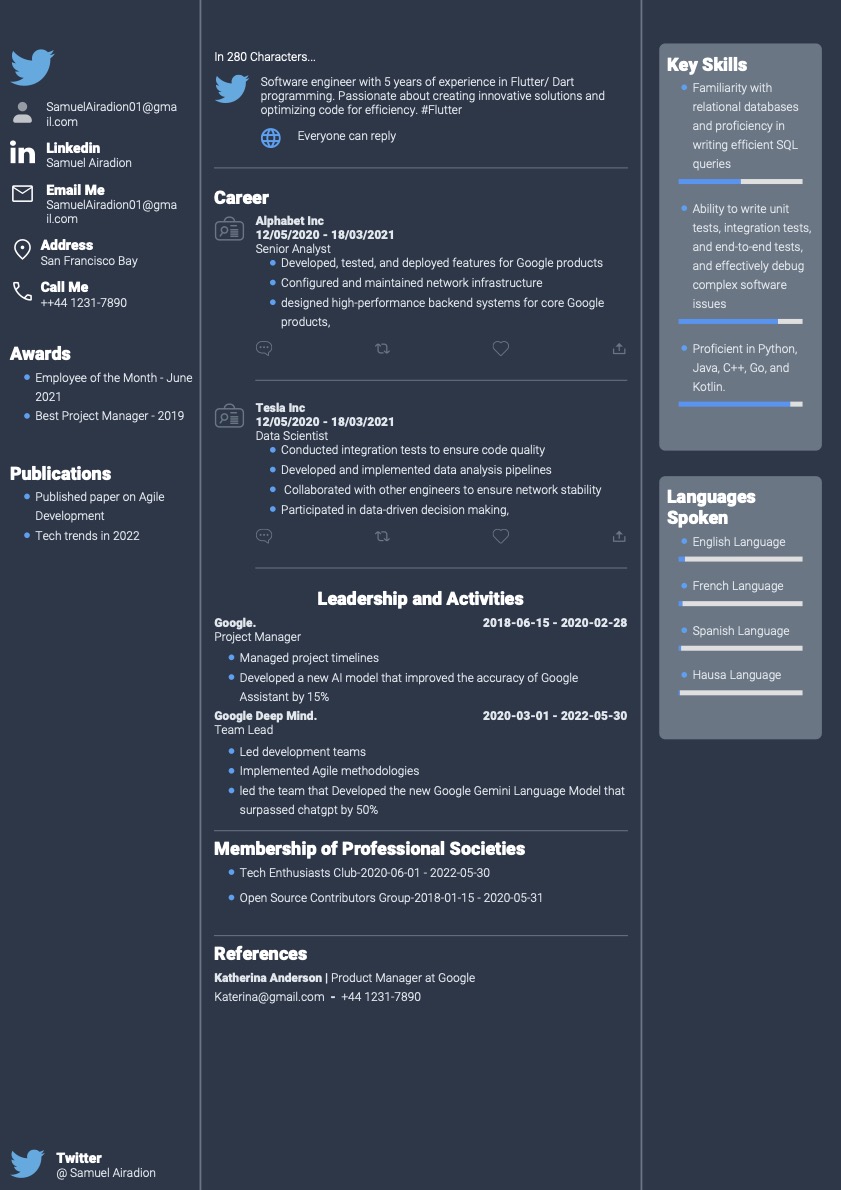 SamuelAiradion01@gmail.com

Linkedin
Samuel Airadion

Email Me
SamuelAiradion01@gmail.com

Address
San Francisco Bay

Call Me
++44 1231-7890

Awards
• Employee of the Month - June 2021
• Best Project Manager - 2019

Publications
• Published paper on Agile Development
• Tech trends in 2022

Twitter
@ Samuel Airadion

In 280 Characters...

Software engineer with 5 years of experience in Flutter/ Dart programming. Passionate about creating innovative solutions and optimizing code for efficiency. #Flutter

Everyone can reply

Career

Alphabet Inc
12/05/2020 - 18/03/2021
Senior Analyst
• Developed, tested, and deployed features for Google products
• Configured and maintained network infrastructure
• designed high-performance backend systems for core Google products,

Tesla Inc
12/05/2020 - 18/03/2021
Data Scientist
• Conducted integration tests to ensure code quality
• Developed and implemented data analysis pipelines
• Collaborated with other engineers to ensure network stability
• Participated in data-driven decision making,

Leadership and Activities

Google.
2018-06-15 - 2020-02-28
Project Manager
• Managed project timelines
• Developed a new AI model that improved the accuracy of Google Assistant by 15%

Google Deep Mind.
2020-03-01 - 2022-05-30
Team Lead
• Led development teams
• Implemented Agile methodologies
• led the team that Developed the new Google Gemini Language Model that surpassed chatgpt by 50%

Membership of Professional Societies
• Tech Enthusiasts Club-2020-06-01 - 2022-05-30
• Open Source Contributors Group-2018-01-15 - 2020-05-31

References
Katherina Anderson | Product Manager at Google
Katerina@gmail.com - +44 1231-7890

Key Skills
• Familiarity with relational databases and proficiency in writing efficient SQL queries
• Ability to write unit tests, integration tests, and end-to-end tests, and effectively debug complex software issues
• Proficient in Python, Java, C++, Go, and Kotlin.

Languages Spoken
• English Language
• French Language
• Spanish Language
• Hausa Language